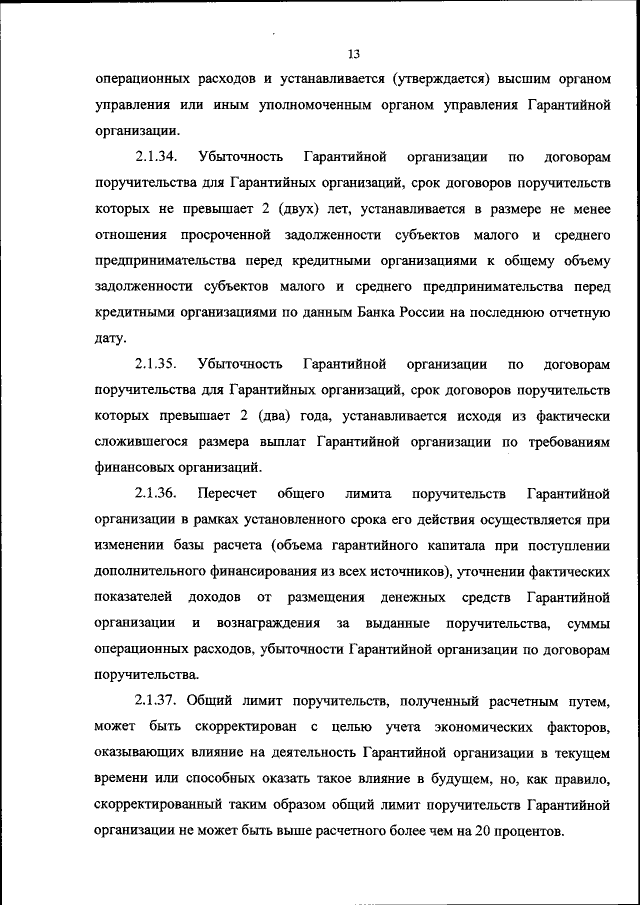 13

операционных расходов и устанавливается (утверждается) высшим органом управления или иным уполномоченным органом управления Гарантийной организации.

2.1.34. Убыточность Гарантийной организации по договорам поручительства для Гарантийных организаций, срок договоров поручительств которых не превышает 2 (двух) лет, устанавливается в размере не менее отношения просроченной задолженности субъектов малого и среднего предпринимательства перед кредитными организациями к общему объему задолженности субъектов малого и среднего предпринимательства перед кредитными организациями по данным Банка России на последнюю отчетную дату.

2.1.35. Убыточность Гарантийной организации по договорам поручительства для Гарантийных организаций, срок договоров поручительств которых превышает 2 (два) года, устанавливается исходя из фактически сложившегося размера выплат Гарантийной организации по требованиям финансовых организаций.

2.1.36. Пересчет общего лимита поручительств Гарантийной организации в рамках установленного срока его действия осуществляется при изменении базы расчета (объема гарантийного капитала при поступлении дополнительного финансирования из всех источников), уточнении фактических показателей доходов от размещения денежных средств Гарантийной организации и вознаграждения за выданные поручительства, суммы операционных расходов, убыточности Гарантийной организации по договорам поручительства.

2.1.37. Общий лимит поручительств, полученный расчетным путем, может быть скорректирован с целью учета экономических факторов, оказывающих влияние на деятельность Гарантийной организации в текущем времени или способных оказать такое влияние в будущем, но, как правило, скорректированный таким образом общий лимит поручительств Гарантийной организации не может быть выше расчетного более чем на 20 процентов.